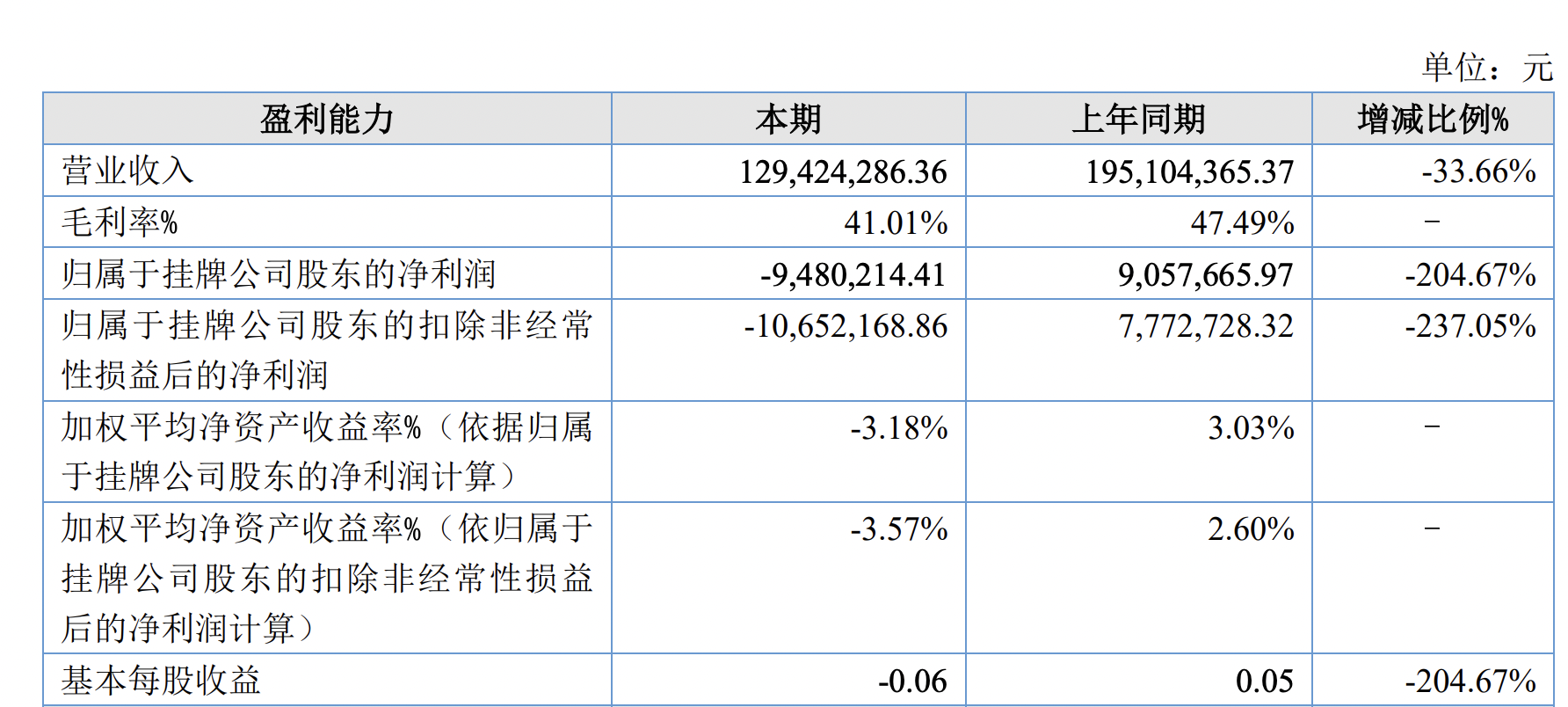 单位：元

| 盈利能力 | 本期 | 上年同期 | 增减比例% |
|---|---|---|---|
| 营业收入 | 129,424,286.36 | 195,104,365.37 | -33.66% |
| 毛利率% | 41.01% | 47.49% | - |
| 归属于挂牌公司股东的净利润 | -9,480,214.41 | 9,057,665.97 | -204.67% |
| 归属于挂牌公司股东的扣除非经常性损益后的净利润 | -10,652,168.86 | 7,772,728.32 | -237.05% |
| 加权平均净资产收益率%（依据归属于挂牌公司股东的净利润计算） | -3.18% | 3.03% | - |
| 加权平均净资产收益率%（依归属于挂牌公司股东的扣除非经常性损益后的净利润计算） | -3.57% | 2.60% | - |
| 基本每股收益 | -0.06 | 0.05 | -204.67% |